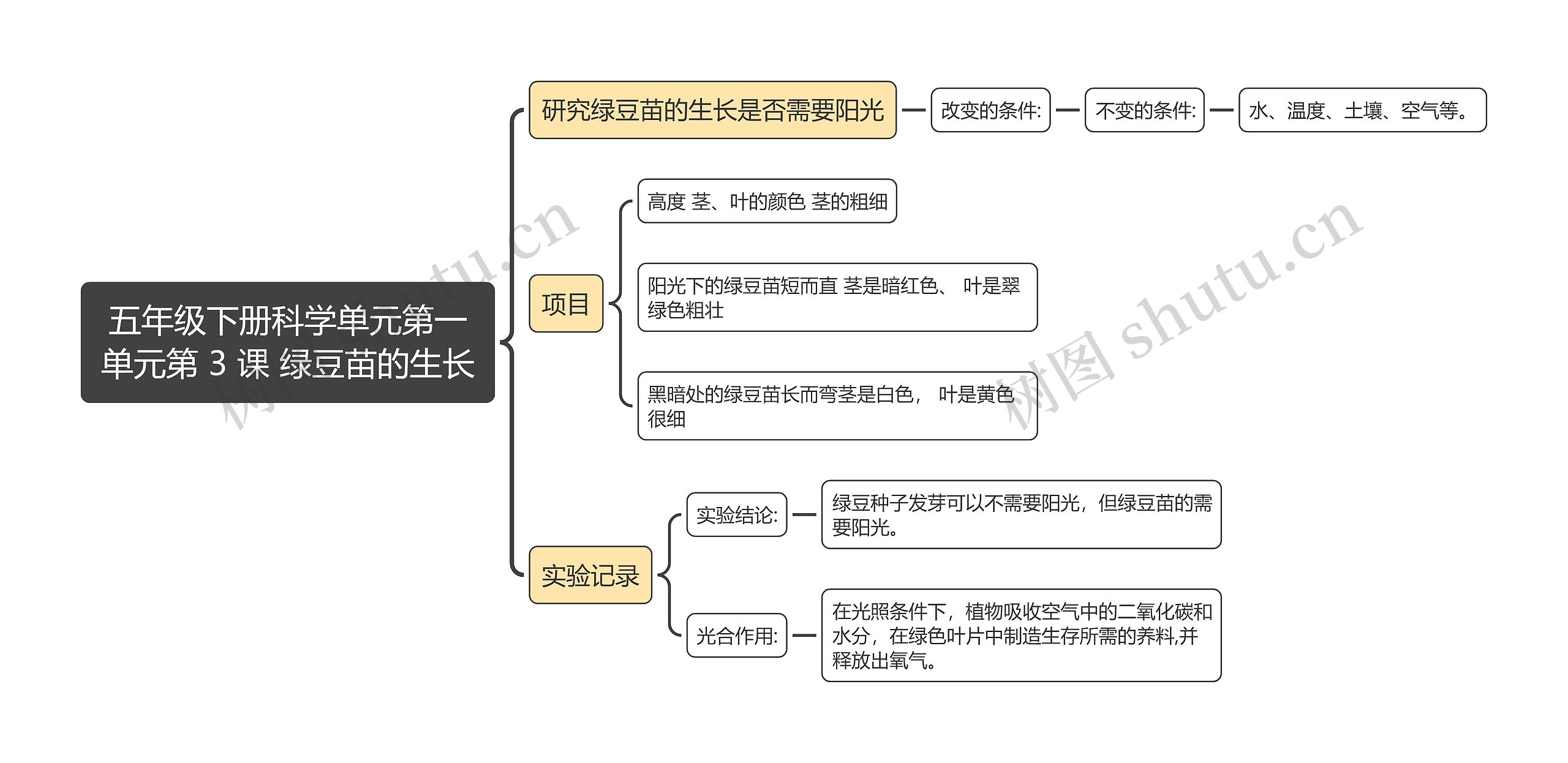 五年级下册科学单元第一单元第 3 课 绿豆苗的生长

研究绿豆苗的生长是否需要阳光

改变的条件:

不变的条件:

水、温度、土壤、空气等。

项目

高度 茎、叶的颜色 茎的粗细

阳光下的绿豆苗短而直 茎是暗红色、 叶是翠绿色粗壮

黑暗处的绿豆苗长而弯茎是白色， 叶是黄色很细

实验记录

实验结论:

绿豆种子发芽可以不需要阳光，但绿豆苗的需要阳光。

光合作用:

在光照条件下，植物吸收空气中的二氧化碳和水分，在绿色叶片中制造生存所需的养料,并释放出氧气。

树图 shutu.cn

树图 shutu.cn